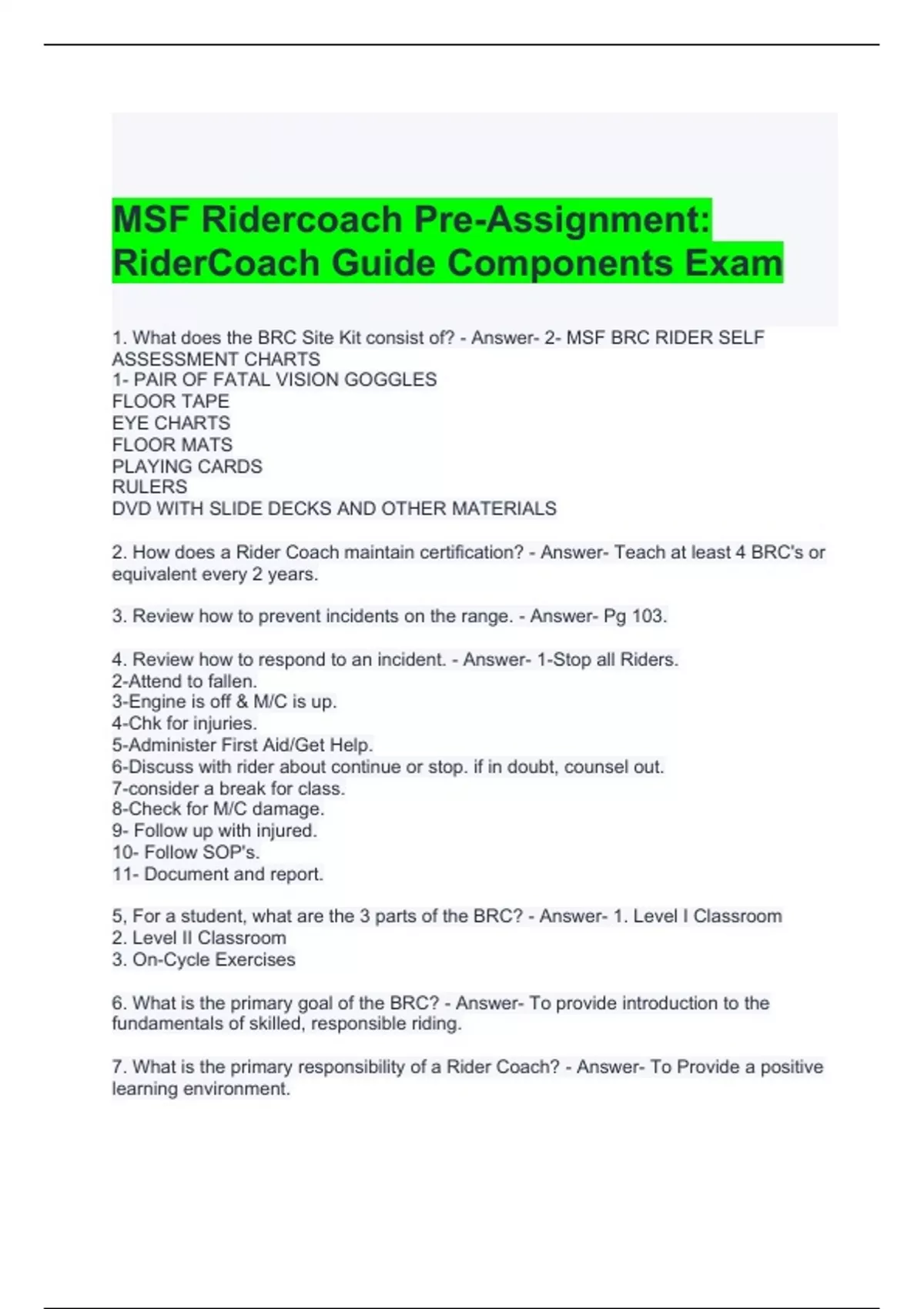 MSF Ridercoach Pre-Assignment: RiderCoach Guide Components Exam

1. What does the BRC Site Kit consist of? - Answer- 2- MSF BRC RIDER SELF ASSESSMENT CHARTS
1- PAIR OF FATAL VISION GOGGLES
FLOOR TAPE
EYE CHARTS
FLOOR MATS
PLAYING CARDS
RULERS
DVD WITH SLIDE DECKS AND OTHER MATERIALS

2. How does a Rider Coach maintain certification? - Answer- Teach at least 4 BRC's or equivalent every 2 years.

3. Review how to prevent incidents on the range. - Answer- Pg 103.

4. Review how to respond to an incident. - Answer- 1-Stop all Riders.
2-Attend to fallen.
3-Engine is off & M/C is up.
4-Chk for injuries.
5-Administer First Aid/Get Help.
6-Discuss with rider about continue or stop. if in doubt, counsel out.
7-consider a break for class.
8-Check for M/C damage.
9- Follow up with injured.
10- Follow SOP's.
11- Document and report.

5, For a student, what are the 3 parts of the BRC? - Answer- 1. Level I Classroom
2. Level II Classroom
3. On-Cycle Exercises

6. What is the primary goal of the BRC? - Answer- To provide introduction to the fundamentals of skilled, responsible riding.

7. What is the primary responsibility of a Rider Coach? - Answer- To Provide a positive learning environment.